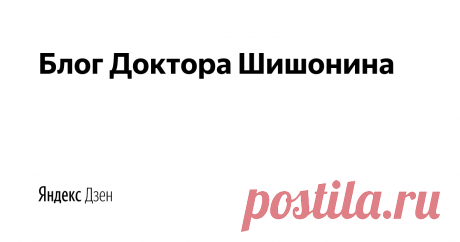 Блог Доктора Шишонина

Яндекс Дзен

postila.ru